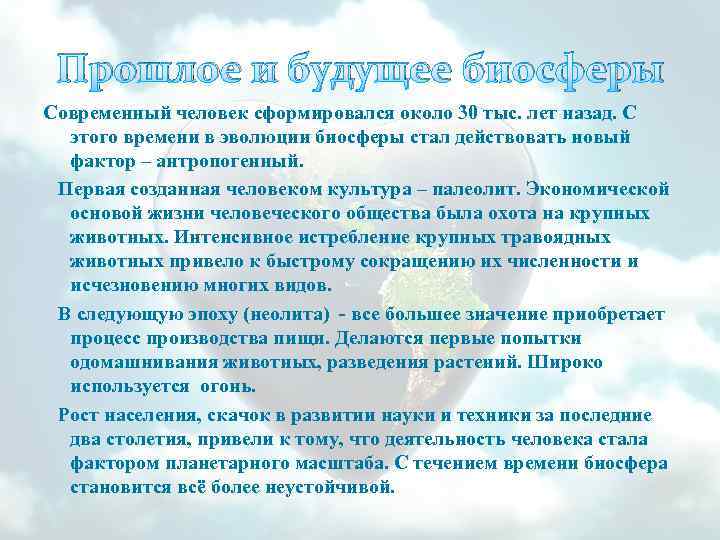 Прошлое и будущее биосферы

Современный человек сформировался около 30 тыс. лет назад. С этого времени в эволюции биосферы стал действовать новый фактор – антропогенный.

Первая созданная человеком культура – палеолит. Экономической основой жизни человеческого общества была охота на крупных животных. Интенсивное истребление крупных травоядных животных привело к быстрому сокращению их численности и исчезновению многих видов.

В следующую эпоху (неолита) - все большее значение приобретает процесс производства пищи. Делаются первые попытки одомашнивания животных, разведения растений. Широко используется огонь.

Рост населения, скачок в развитии науки и техники за последние два столетия, привели к тому, что деятельность человека стала фактором планетарного масштаба. С течением времени биосфера становится всё более неустойчивой.